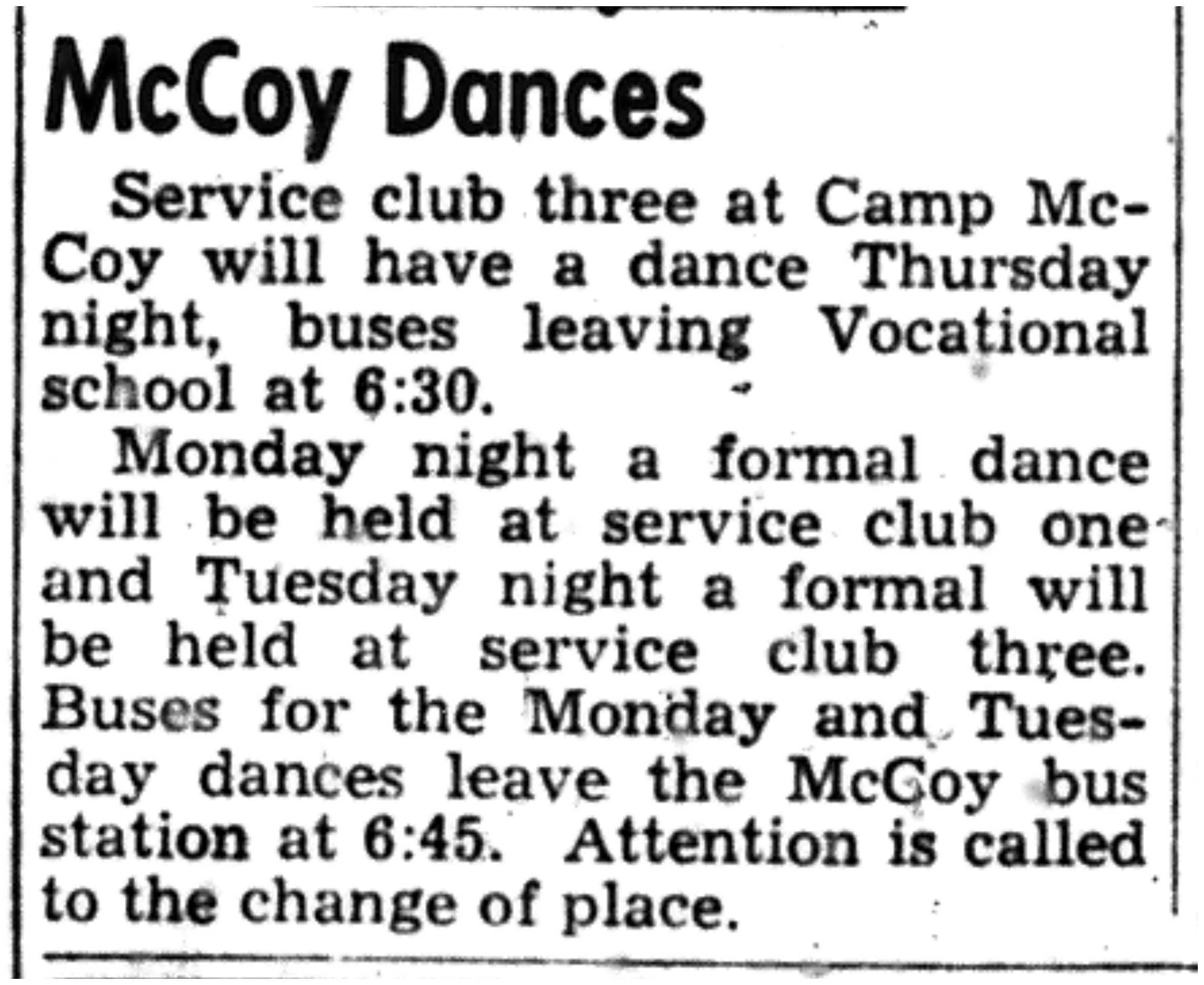 McCoy Dances

Service club three at Camp McCoy will have a dance Thursday night, buses leaving Vocational school at 6:30.

Monday night a formal dance will be held at service club one and Tuesday night a formal will be held at service club three. Buses for the Monday and Tuesday dances leave the McCoy bus station at 6:45. Attention is called to the change of place.